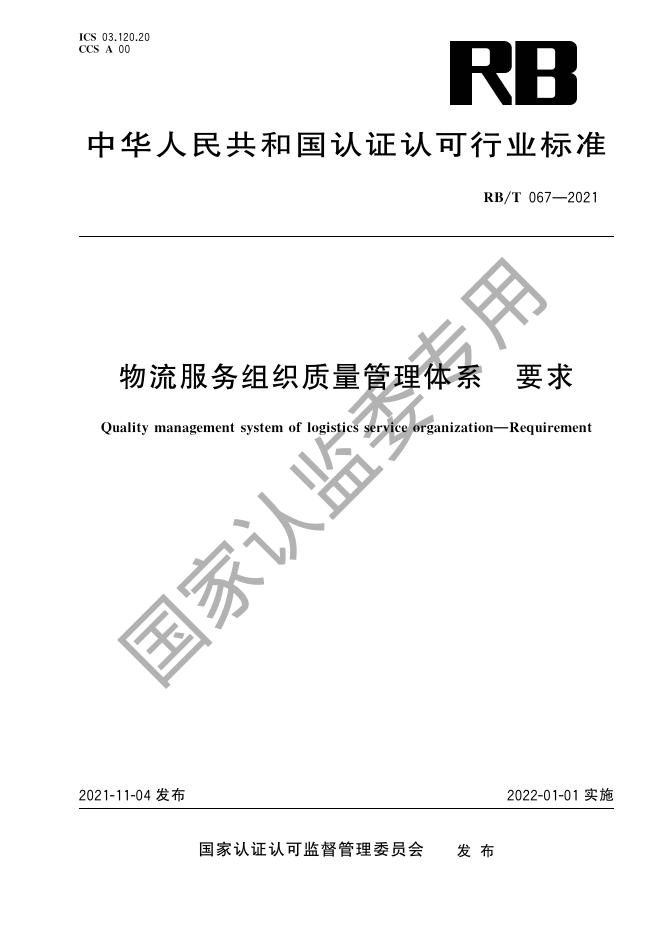 ICS 03.120.20
CCS A 00

RB

中华人民共和国认证认可行业标准

RB/T 067—2021

物流服务组织质量管理体系　要求

Quality management system of logistics service organization—Requirement

国家认监委专用

2021-11-04 发布

2022-01-01 实施

国家认证认可监督管理委员会　发布